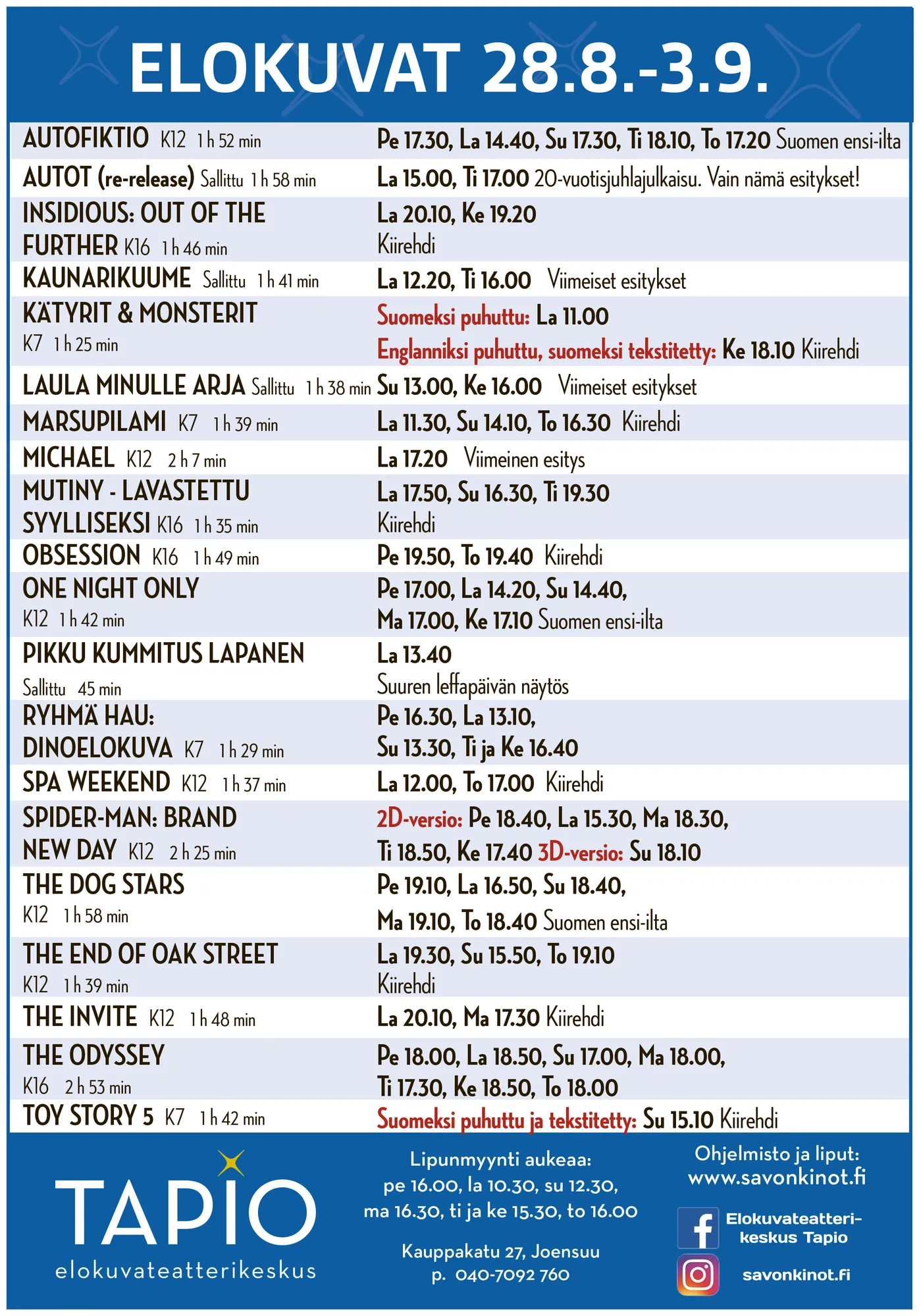 ELOKUVAT 28.8.-3.9.

| | |
|---|---|
| AUTOFIKTIO K12 1 h 52 min | Pe 17.30, La 14.40, Su 17.30, Ti 18.10, To 17.20 Suomen ensi-ilta |
| AUTOT (re-release) Sallittu 1 h 58 min | La 15.00, Ti 17.00 20-vuotisjuhlajulkaisu. Vain nämä esitykset! |
| INSIDIOUS: OUT OF THE FURTHER K16 1 h 46 min | La 20.10, Ke 19.20 Kiirehdi |
| KAUNARIKUUME Sallittu 1 h 41 min | La 12.20, Ti 16.00 Viimeiset esitykset |
| KÄTYRIT & MONSTERIT K7 1 h 25 min | Suomeksi puhuttu: La 11.00 Englanniksi puhuttu, suomeksi tekstitetty: Ke 18.10 Kiirehdi |
| LAULA MINULLE ARJA Sallittu 1 h 38 min | Su 13.00, Ke 16.00 Viimeiset esitykset |
| MARSUPILAMI K7 1 h 39 min | La 11.30, Su 14.10, To 16.30 Kiirehdi |
| MICHAEL K12 2 h 7 min | La 17.20 Viimeinen esitys |
| MUTINY - LAVASTETTU SYYLLISEKSI K16 1 h 35 min | La 17.50, Su 16.30, Ti 19.30 Kiirehdi |
| OBSESSION K16 1 h 49 min | Pe 19.50, To 19.40 Kiirehdi |
| ONE NIGHT ONLY K12 1 h 42 min | Pe 17.00, La 14.20, Su 14.40, Ma 17.00, Ke 17.10 Suomen ensi-ilta |
| PIKKU KUMMITUS LAPANEN Sallittu 45 min | La 13.40 Suuren leffapäivän näytös |
| RYHMÄ HAU: DINOELOKUVA K7 1 h 29 min | Pe 16.30, La 13.10, Su 13.30, Ti ja Ke 16.40 |
| SPA WEEKEND K12 1 h 37 min | La 12.00, To 17.00 Kiirehdi |
| SPIDER-MAN: BRAND NEW DAY K12 2 h 25 min | 2D-versio: Pe 18.40, La 15.30, Ma 18.30, Ti 18.50, Ke 17.40 3D-versio: Su 18.10 |
| THE DOG STARS K12 1 h 58 min | Pe 19.10, La 16.50, Su 18.40, Ma 19.10, To 18.40 Suomen ensi-ilta |
| THE END OF OAK STREET K12 1 h 39 min | La 19.30, Su 15.50, To 19.10 Kiirehdi |
| THE INVITE K12 1 h 48 min | La 20.10, Ma 17.30 Kiirehdi |
| THE ODYSSEY K16 2 h 53 min | Pe 18.00, La 18.50, Su 17.00, Ma 18.00, Ti 17.30, Ke 18.50, To 18.00 |
| TOY STORY 5 K7 1 h 42 min | Suomeksi puhuttu ja tekstitetty: Su 15.10 Kiirehdi |

TAPIO
elokuvateatterikeskus

Lipunmyynti aukeaa:
pe 16.00, la 10.30, su 12.30,
ma 16.30, ti ja ke 15.30, to 16.00

Kauppakatu 27, Joensuu
p. 040-7092 760

Ohjelmisto ja liput:
www.savonkinot.fi

Elokuvateatterikeskus Tapio

savonkinot.fi